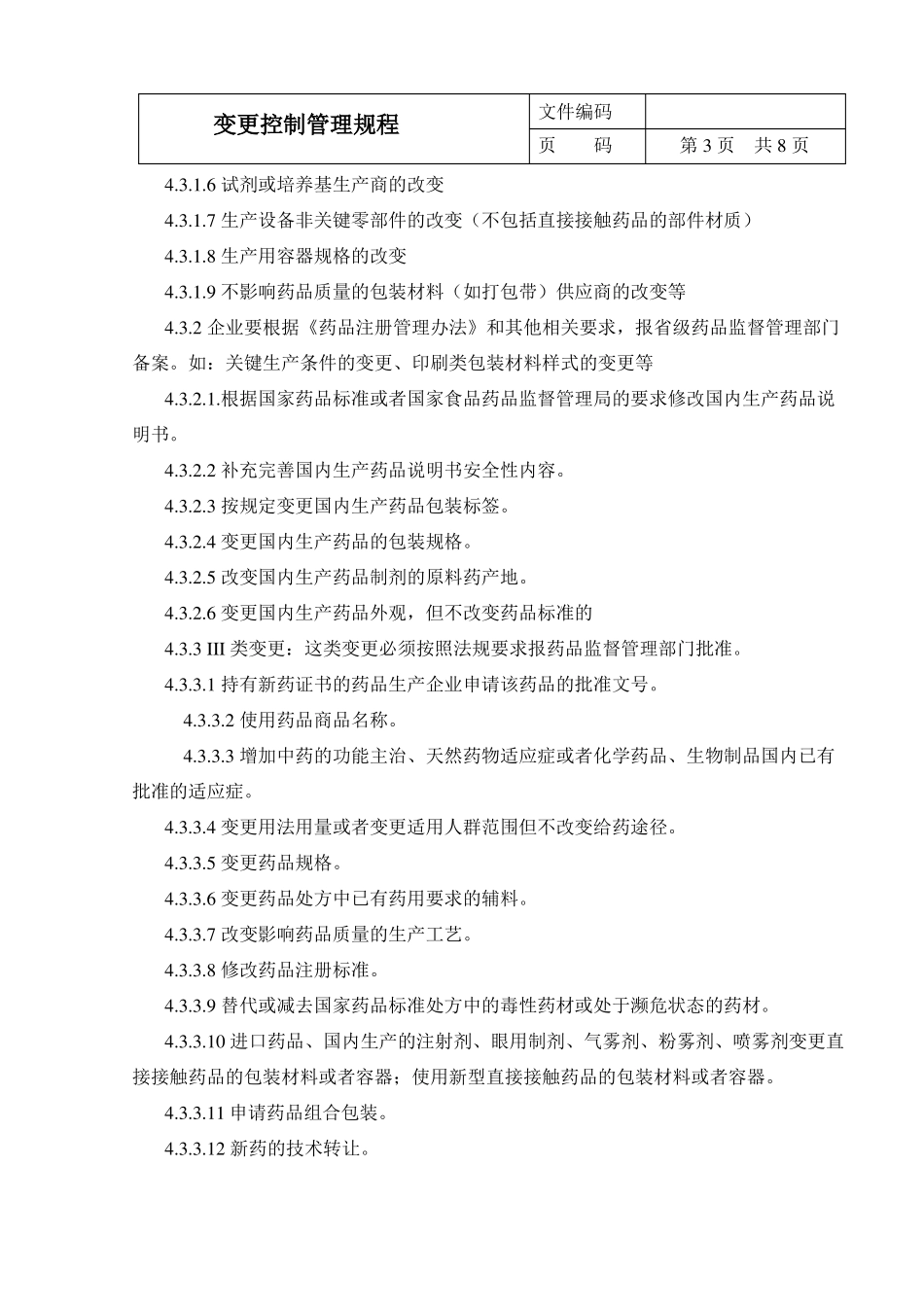 | 变更控制管理规程 | 文件编码 | |
|---|---|---|
| | 页　　码 | 第 3 页　共 8 页 |

4.3.1.6 试剂或培养基生产商的改变

4.3.1.7 生产设备非关键零部件的改变（不包括直接接触药品的部件材质）

4.3.1.8 生产用容器规格的改变

4.3.1.9 不影响药品质量的包装材料（如打包带）供应商的改变等

4.3.2 企业要根据《药品注册管理办法》和其他相关要求，报省级药品监督管理部门备案。如：关键生产条件的变更、印刷类包装材料样式的变更等

4.3.2.1.根据国家药品标准或者国家食品药品监督管理局的要求修改国内生产药品说明书。

4.3.2.2 补充完善国内生产药品说明书安全性内容。

4.3.2.3 按规定变更国内生产药品包装标签。

4.3.2.4 变更国内生产药品的包装规格。

4.3.2.5 改变国内生产药品制剂的原料药产地。

4.3.2.6 变更国内生产药品外观，但不改变药品标准的

4.3.3 III 类变更：这类变更必须按照法规要求报药品监督管理部门批准。

4.3.3.1 持有新药证书的药品生产企业申请该药品的批准文号。

4.3.3.2 使用药品商品名称。

4.3.3.3 增加中药的功能主治、天然药物适应症或者化学药品、生物制品国内已有批准的适应症。

4.3.3.4 变更用法用量或者变更适用人群范围但不改变给药途径。

4.3.3.5 变更药品规格。

4.3.3.6 变更药品处方中已有药用要求的辅料。

4.3.3.7 改变影响药品质量的生产工艺。

4.3.3.8 修改药品注册标准。

4.3.3.9 替代或减去国家药品标准处方中的毒性药材或处于濒危状态的药材。

4.3.3.10 进口药品、国内生产的注射剂、眼用制剂、气雾剂、粉雾剂、喷雾剂变更直接接触药品的包装材料或者容器；使用新型直接接触药品的包装材料或者容器。

4.3.3.11 申请药品组合包装。

4.3.3.12 新药的技术转让。